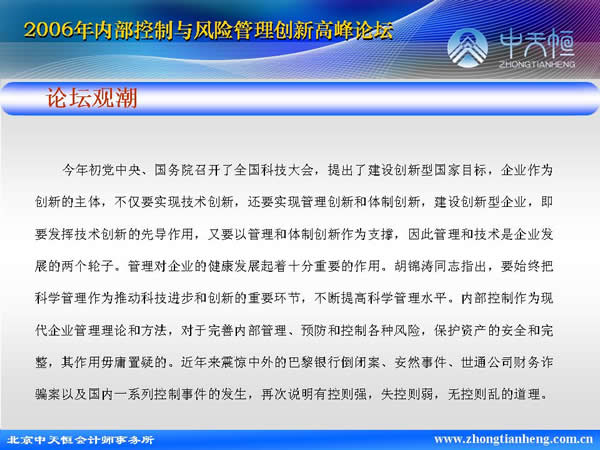 2006年内部控制与风险管理创新高峰论坛

中天恒
ZHONGTIANHENG

论坛观潮

今年初党中央、国务院召开了全国科技大会，提出了建设创新型国家目标，企业作为创新的主体，不仅要实现技术创新，还要实现管理创新和体制创新，建设创新型企业，即要发挥技术创新的先导作用，又要以管理和体制创新作为支撑，因此管理和技术是企业发展的两个轮子。管理对企业的健康发展起着十分重要的作用。胡锦涛同志指出，要始终把科学管理作为推动科技进步和创新的重要环节，不断提高科学管理水平。内部控制作为现代企业管理理论和方法，对于完善内部管理、预防和控制各种风险，保护资产的安全和完整，其作用毋庸置疑的。近年来震惊中外的巴黎银行倒闭案、安然事件、世通公司财务诈骗案以及国内一系列控制事件的发生，再次说明有控则强，失控则弱，无控则乱的道理。

北京中天恒会计师事务所

www.zhongtianheng.com.cn